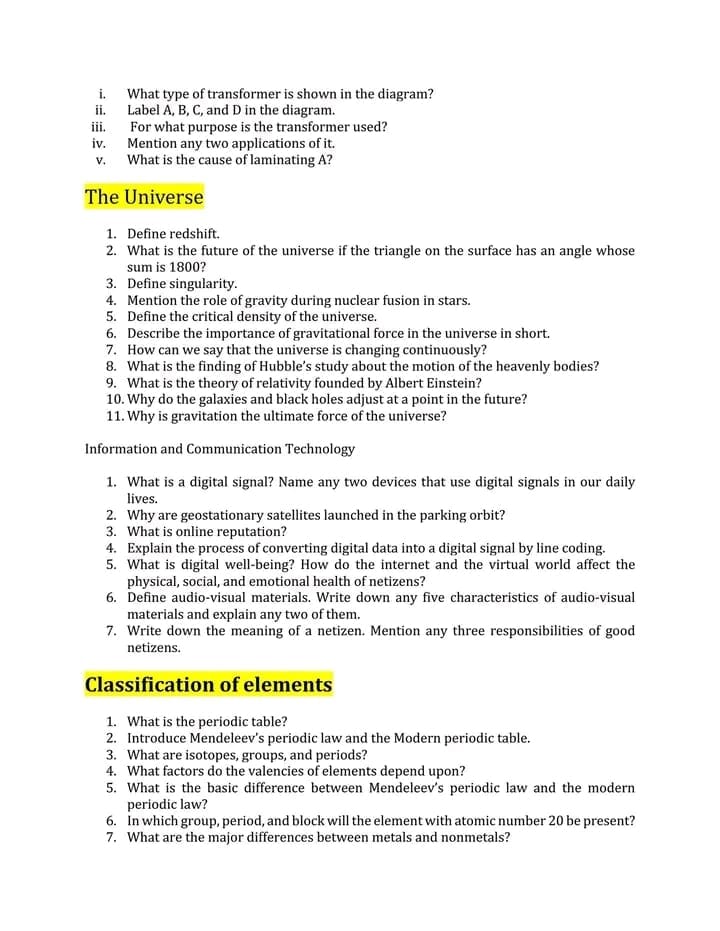 i. What type of transformer is shown in the diagram?
ii. Label A, B, C, and D in the diagram.
iii. For what purpose is the transformer used?
iv. Mention any two applications of it.
v. What is the cause of laminating A?

The Universe

1. Define redshift.
2. What is the future of the universe if the triangle on the surface has an angle whose sum is 1800?
3. Define singularity.
4. Mention the role of gravity during nuclear fusion in stars.
5. Define the critical density of the universe.
6. Describe the importance of gravitational force in the universe in short.
7. How can we say that the universe is changing continuously?
8. What is the finding of Hubble's study about the motion of the heavenly bodies?
9. What is the theory of relativity founded by Albert Einstein?
10. Why do the galaxies and black holes adjust at a point in the future?
11. Why is gravitation the ultimate force of the universe?

Information and Communication Technology

1. What is a digital signal? Name any two devices that use digital signals in our daily lives.
2. Why are geostationary satellites launched in the parking orbit?
3. What is online reputation?
4. Explain the process of converting digital data into a digital signal by line coding.
5. What is digital well-being? How do the internet and the virtual world affect the physical, social, and emotional health of netizens?
6. Define audio-visual materials. Write down any five characteristics of audio-visual materials and explain any two of them.
7. Write down the meaning of a netizen. Mention any three responsibilities of good netizens.

Classification of elements

1. What is the periodic table?
2. Introduce Mendeleev's periodic law and the Modern periodic table.
3. What are isotopes, groups, and periods?
4. What factors do the valencies of elements depend upon?
5. What is the basic difference between Mendeleev's periodic law and the modern periodic law?
6. In which group, period, and block will the element with atomic number 20 be present?
7. What are the major differences between metals and nonmetals?